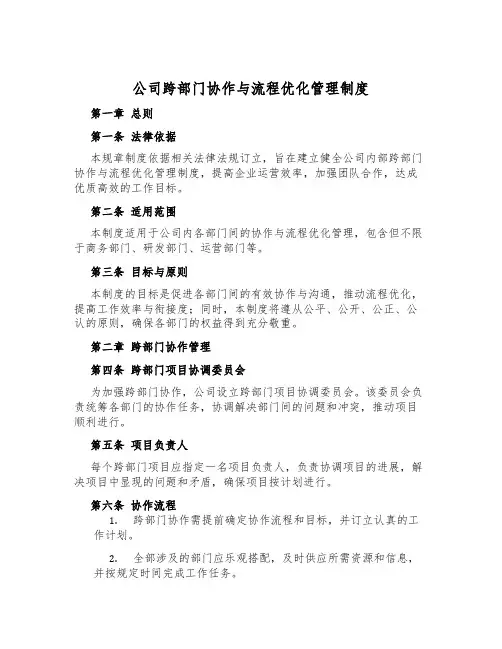 公司跨部门协作与流程优化管理制度

第一章 总则

第一条 法律依据

本规章制度依据相关法律法规订立，旨在建立健全公司内部跨部门协作与流程优化管理制度，提高企业运营效率，加强团队合作，达成优质高效的工作目标。

第二条 适用范围

本制度适用于公司内各部门间的协作与流程优化管理，包含但不限于商务部门、研发部门、运营部门等。

第三条 目标与原则

本制度的目标是促进各部门间的有效协作与沟通，推动流程优化，提高工作效率与衔接度；同时，本制度将遵从公平、公开、公正、公认的原则，确保各部门的权益得到充分敬重。

第二章 跨部门协作管理

第四条 跨部门项目协调委员会

为加强跨部门协作，公司设立跨部门项目协调委员会。该委员会负责统筹各部门的协作任务，协调解决部门间的问题和冲突，推动项目顺利进行。

第五条 项目负责人

每个跨部门项目应指定一名项目负责人，负责协调项目的进展，解决项目中显现的问题和矛盾，确保项目按计划进行。

第六条 协作流程

1. 跨部门协作需提前确定协作流程和目标，并订立认真的工作计划。

2. 全部涉及的部门应乐观搭配，及时供应所需资源和信息，并按规定时间完成工作任务。